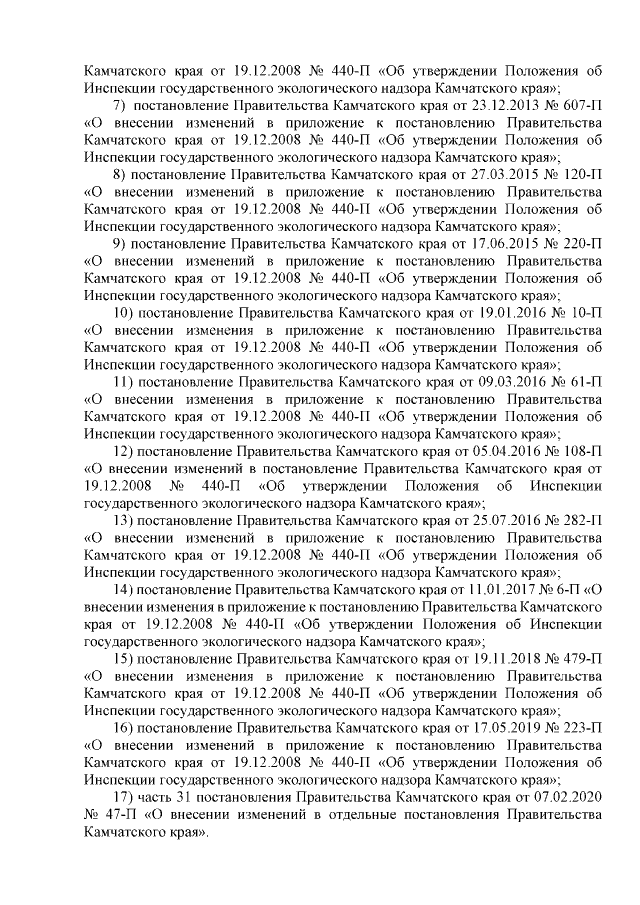 Камчатского края от 19.12.2008 № 440-П «Об утверждении Положения об Инспекции государственного экологического надзора Камчатского края»;

7) постановление Правительства Камчатского края от 23.12.2013 № 607-П «О внесении изменений в приложение к постановлению Правительства Камчатского края от 19.12.2008 № 440-П «Об утверждении Положения об Инспекции государственного экологического надзора Камчатского края»;

8) постановление Правительства Камчатского края от 27.03.2015 № 120-П «О внесении изменений в приложение к постановлению Правительства Камчатского края от 19.12.2008 № 440-П «Об утверждении Положения об Инспекции государственного экологического надзора Камчатского края»;

9) постановление Правительства Камчатского края от 17.06.2015 № 220-П «О внесении изменений в приложение к постановлению Правительства Камчатского края от 19.12.2008 № 440-П «Об утверждении Положения об Инспекции государственного экологического надзора Камчатского края»;

10) постановление Правительства Камчатского края от 19.01.2016 № 10-П «О внесении изменения в приложение к постановлению Правительства Камчатского края от 19.12.2008 № 440-П «Об утверждении Положения об Инспекции государственного экологического надзора Камчатского края»;

11) постановление Правительства Камчатского края от 09.03.2016 № 61-П «О внесении изменения в приложение к постановлению Правительства Камчатского края от 19.12.2008 № 440-П «Об утверждении Положения об Инспекции государственного экологического надзора Камчатского края»;

12) постановление Правительства Камчатского края от 05.04.2016 № 108-П «О внесении изменений в постановление Правительства Камчатского края от 19.12.2008 № 440-П «Об утверждении Положения об Инспекции государственного экологического надзора Камчатского края»;

13) постановление Правительства Камчатского края от 25.07.2016 № 282-П «О внесении изменений в приложение к постановлению Правительства Камчатского края от 19.12.2008 № 440-П «Об утверждении Положения об Инспекции государственного экологического надзора Камчатского края»;

14) постановление Правительства Камчатского края от 11.01.2017 № 6-П «О внесении изменения в приложение к постановлению Правительства Камчатского края от 19.12.2008 № 440-П «Об утверждении Положения об Инспекции государственного экологического надзора Камчатского края»;

15) постановление Правительства Камчатского края от 19.11.2018 № 479-П «О внесении изменения в приложение к постановлению Правительства Камчатского края от 19.12.2008 № 440-П «Об утверждении Положения об Инспекции государственного экологического надзора Камчатского края»;

16) постановление Правительства Камчатского края от 17.05.2019 № 223-П «О внесении изменений в приложение к постановлению Правительства Камчатского края от 19.12.2008 № 440-П «Об утверждении Положения об Инспекции государственного экологического надзора Камчатского края»;

17) часть 31 постановления Правительства Камчатского края от 07.02.2020 № 47-П «О внесении изменений в отдельные постановления Правительства Камчатского края».